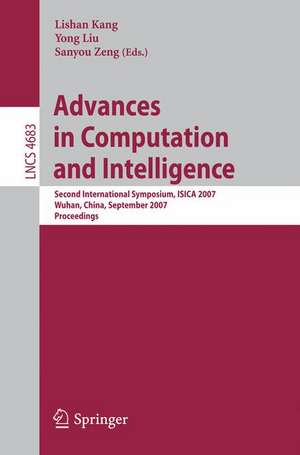 Lishan Kang
Yong Liu
Sanyou Zeng (Eds.)

LNCS 4683

Advances in Computation and Intelligence

Second International Symposium, ISICA 2007
Wuhan, China, September 2007
Proceedings

Springer